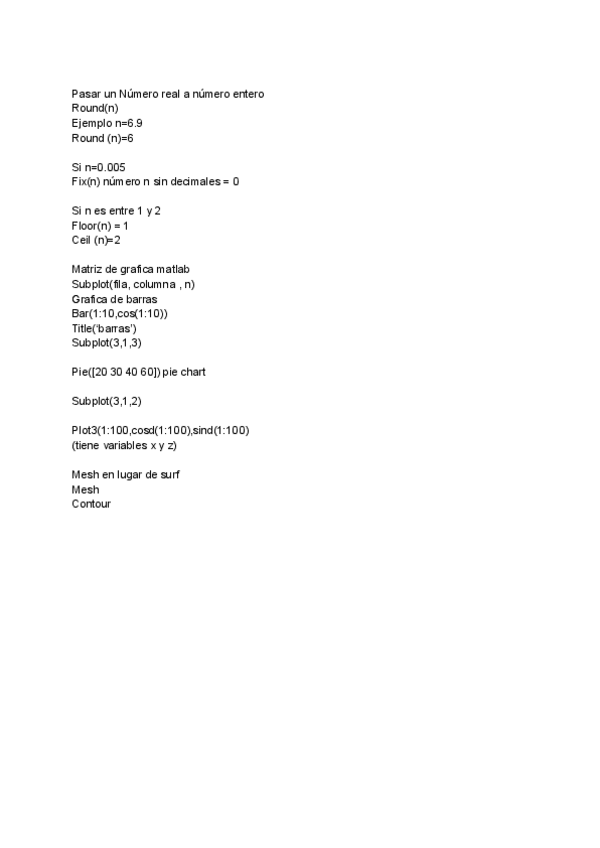 Pasar un Número real a número entero
Round(n)
Ejemplo n=6.9
Round (n)=6

Si n=0.005
Fix(n) número n sin decimales = 0

Si n es entre 1 y 2
Floor(n) = 1
Ceil (n)=2

Matriz de grafica matlab
Subplot(fila, columna , n)
Grafica de barras
Bar(1:10,cos(1:10))
Title('barras')
Subplot(3,1,3)

Pie([20 30 40 60]) pie chart

Subplot(3,1,2)

Plot3(1:100,cosd(1:100),sind(1:100)
(tiene variables x y z)

Mesh en lugar de surf
Mesh
Contour